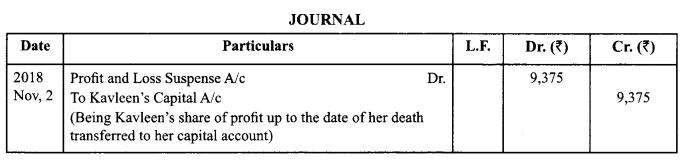 JOURNAL

| Date | Particulars | L.F. | Dr. (₹) | Cr. (₹) |
|---|---|---|---|---|
| 2018 Nov, 2 | Profit and Loss Suspense A/c Dr.<br>To Kavleen's Capital A/c<br>(Being Kavleen's share of profit up to the date of her death transferred to her capital account) | | 9,375 | 9,375 |